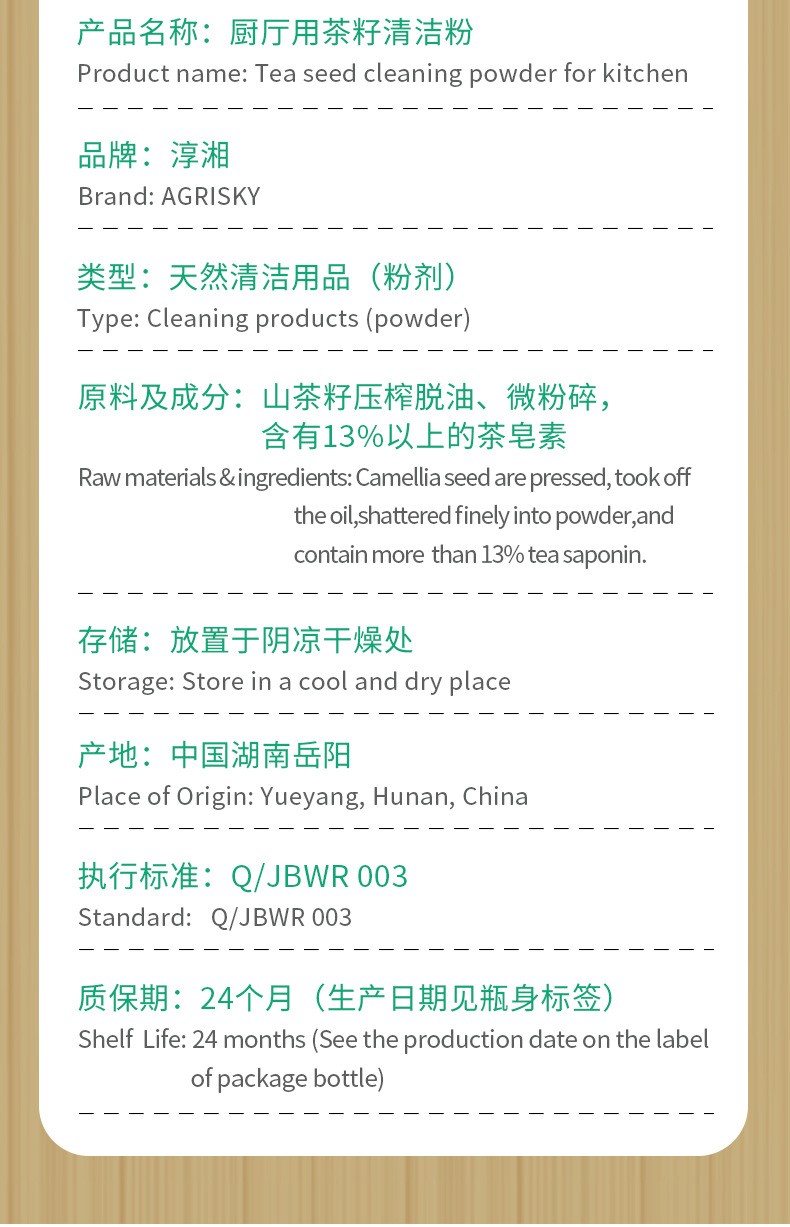 产品名称：厨厅用茶籽清洁粉
Product name: Tea seed cleaning powder for kitchen

品牌：淳湘
Brand: AGRISKY

类型：天然清洁用品（粉剂）
Type: Cleaning products (powder)

原料及成分：山茶籽压榨脱油、微粉碎，含有13%以上的茶皂素
Raw materials & ingredients: Camellia seed are pressed, took off the oil,shattered finely into powder,and contain more than 13% tea saponin.

存储：放置于阴凉干燥处
Storage: Store in a cool and dry place

产地：中国湖南岳阳
Place of Origin: Yueyang, Hunan, China

执行标准：Q/JBWR 003
Standard: Q/JBWR 003

质保期：24个月（生产日期见瓶身标签）
Shelf Life: 24 months (See the production date on the label of package bottle)